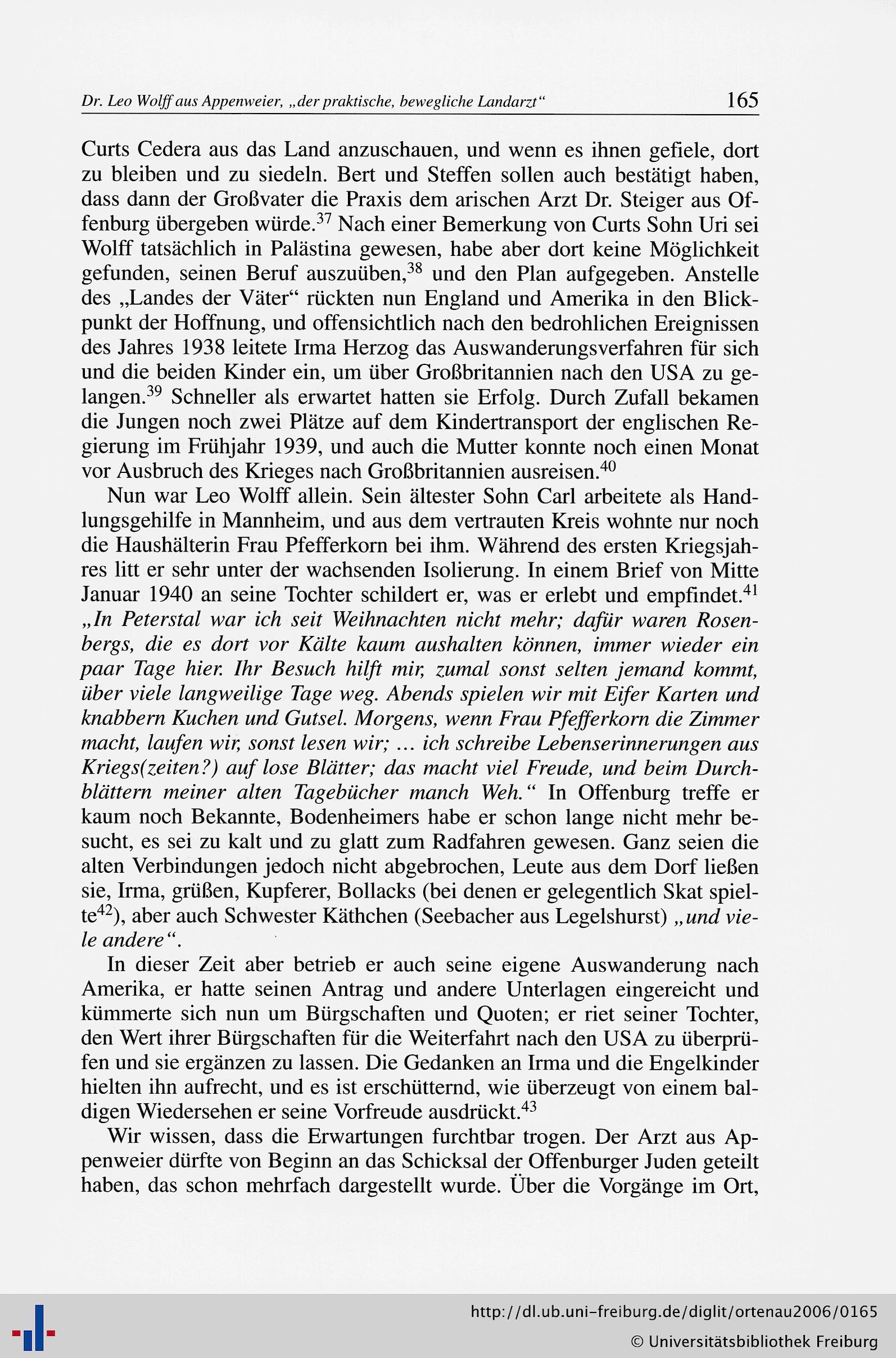 Dr. Leo Wolff aus Appenweier, „der praktische, bewegliche Landarzt“ 165

Curts Cedera aus das Land anzuschauen, und wenn es ihnen gefiele, dort zu bleiben und zu siedeln. Bert und Steffen sollen auch bestätigt haben, dass dann der Großvater die Praxis dem arischen Arzt Dr. Steiger aus Offenburg übergeben würde.$^{37}$ Nach einer Bemerkung von Curts Sohn Uri sei Wolff tatsächlich in Palästina gewesen, habe aber dort keine Möglichkeit gefunden, seinen Beruf auszuüben,$^{38}$ und den Plan aufgegeben. Anstelle des „Landes der Väter“ rückten nun England und Amerika in den Blickpunkt der Hoffnung, und offensichtlich nach den bedrohlichen Ereignissen des Jahres 1938 leitete Irma Herzog das Auswanderungsverfahren für sich und die beiden Kinder ein, um über Großbritannien nach den USA zu gelangen.$^{39}$ Schneller als erwartet hatten sie Erfolg. Durch Zufall bekamen die Jungen noch zwei Plätze auf dem Kindertransport der englischen Regierung im Frühjahr 1939, und auch die Mutter konnte noch einen Monat vor Ausbruch des Krieges nach Großbritannien ausreisen.$^{40}$

Nun war Leo Wolff allein. Sein ältester Sohn Carl arbeitete als Handlungsgehilfe in Mannheim, und aus dem vertrauten Kreis wohnte nur noch die Haushälterin Frau Pfefferkorn bei ihm. Während des ersten Kriegsjahres litt er sehr unter der wachsenden Isolierung. In einem Brief von Mitte Januar 1940 an seine Tochter schildert er, was er erlebt und empfindet.$^{41}$ „In Peterstal war ich seit Weihnachten nicht mehr; dafür waren Rosenbergs, die es dort vor Kälte kaum aushalten können, immer wieder ein paar Tage hier. Ihr Besuch hilft mir, zumal sonst selten jemand kommt, über viele langweilige Tage weg. Abends spielen wir mit Eifer Karten und knabbern Kuchen und Gutsel. Morgens, wenn Frau Pfefferkorn die Zimmer macht, laufen wir, sonst lesen wir; ... ich schreibe Lebenserinnerungen aus Kriegs(zeiten?) auf lose Blätter; das macht viel Freude, und beim Durchblättern meiner alten Tagebücher manch Weh.“ In Offenburg treffe er kaum noch Bekannte, Bodenheimers habe er schon lange nicht mehr besucht, es sei zu kalt und zu glatt zum Radfahren gewesen. Ganz seien die alten Verbindungen jedoch nicht abgebrochen, Leute aus dem Dorf ließen sie, Irma, grüßen, Kupferer, Bollacks (bei denen er gelegentlich Skat spielte$^{42}$), aber auch Schwester Käthchen (Seebacher aus Legelshurst) „und viele andere“.

In dieser Zeit aber betrieb er auch seine eigene Auswanderung nach Amerika, er hatte seinen Antrag und andere Unterlagen eingereicht und kümmerte sich nun um Bürgschaften und Quoten; er riet seiner Tochter, den Wert ihrer Bürgschaften für die Weiterfahrt nach den USA zu überprüfen und sie ergänzen zu lassen. Die Gedanken an Irma und die Engelkinder hielten ihn aufrecht, und es ist erschütternd, wie überzeugt von einem baldigen Wiedersehen er seine Vorfreude ausdrückt.$^{43}$

Wir wissen, dass die Erwartungen furchtbar trogen. Der Arzt aus Appenweier dürfte von Beginn an das Schicksal der Offenburger Juden geteilt haben, das schon mehrfach dargestellt wurde. Über die Vorgänge im Ort,

http://dl.ub.uni-freiburg.de/diglit/ortenau2006/0165
© Universitätsbibliothek Freiburg